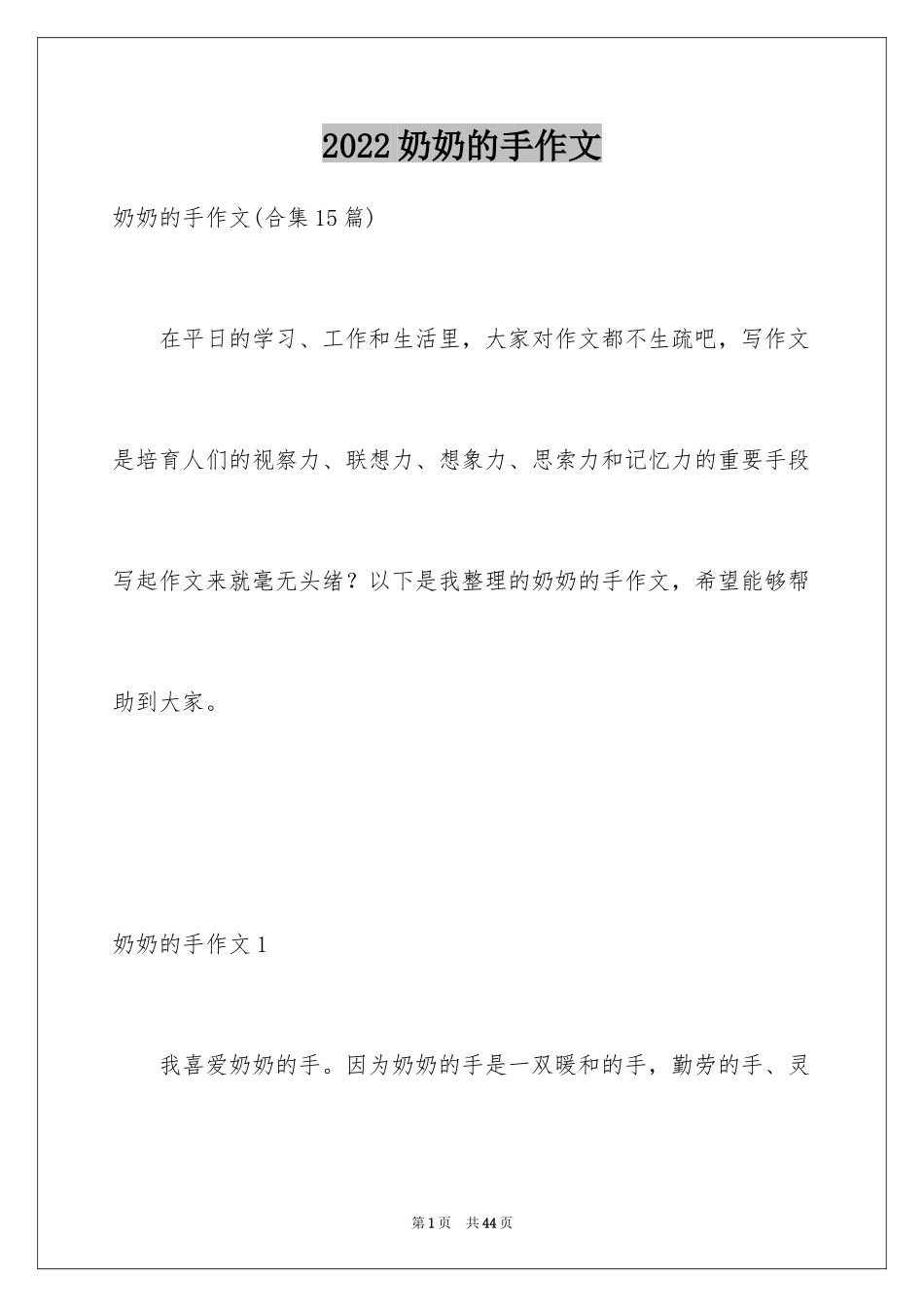 2022奶奶的手作文

奶奶的手作文(合集15篇)

在平日的学习、工作和生活里，大家对作文都不生疏吧，写作文是培育人们的视察力、联想力、想象力、思索力和记忆力的重要手段写起作文来就毫无头绪？以下是我整理的奶奶的手作文，希望能够帮助到大家。

奶奶的手作文1

我喜爱奶奶的手。因为奶奶的手是一双暖和的手，勤劳的手、灵

第1页　共44页